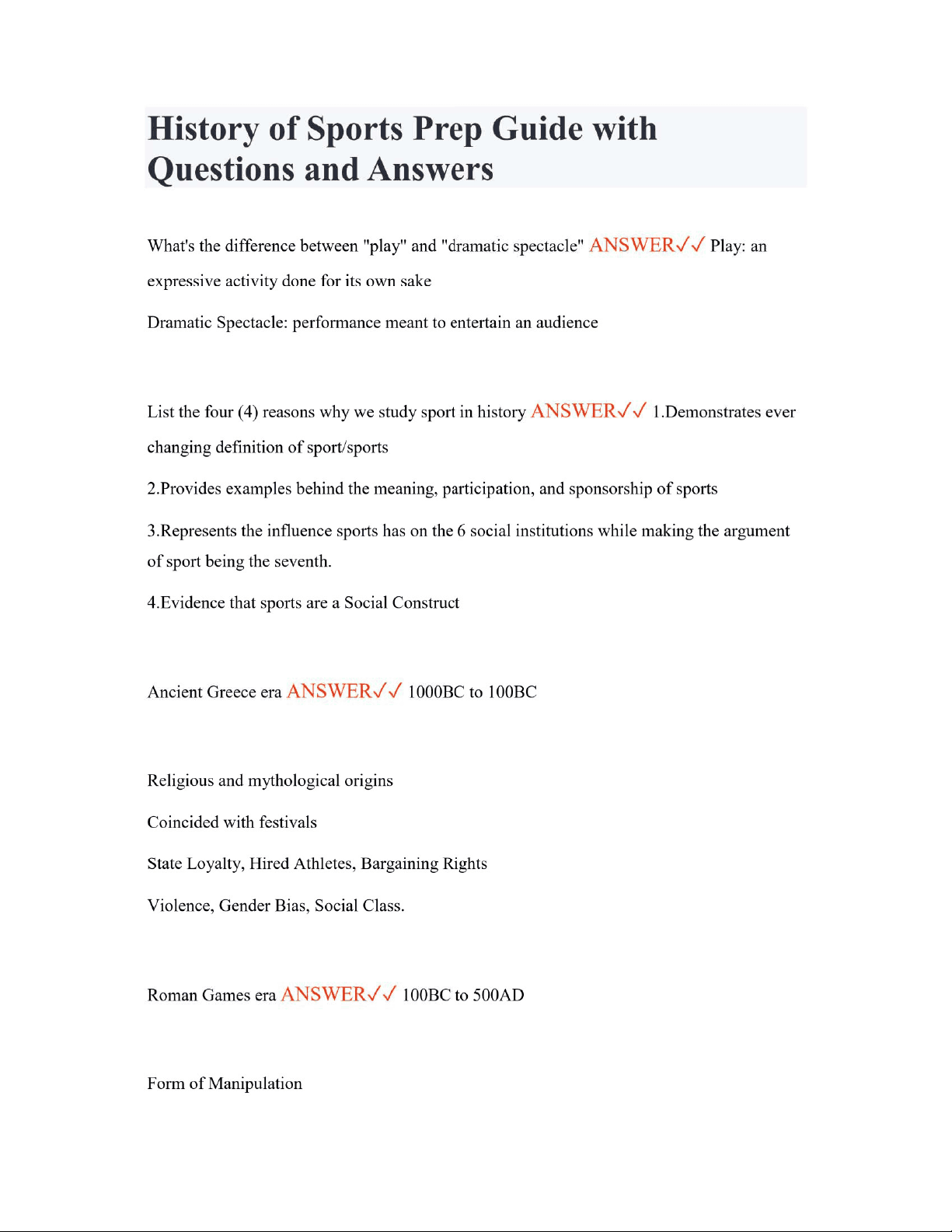 History of Sports Prep Guide with Questions and Answers

What's the difference between "play" and "dramatic spectacle" ANSWER✓✓ Play: an expressive activity done for its own sake

Dramatic Spectacle: performance meant to entertain an audience

List the four (4) reasons why we study sport in history ANSWER✓✓ 1.Demonstrates ever changing definition of sport/sports

2.Provides examples behind the meaning, participation, and sponsorship of sports

3.Represents the influence sports has on the 6 social institutions while making the argument of sport being the seventh.

4.Evidence that sports are a Social Construct

Ancient Greece era ANSWER✓✓ 1000BC to 100BC

Religious and mythological origins

Coincided with festivals

State Loyalty, Hired Athletes, Bargaining Rights

Violence, Gender Bias, Social Class.

Roman Games era ANSWER✓✓ 100BC to 500AD

Form of Manipulation